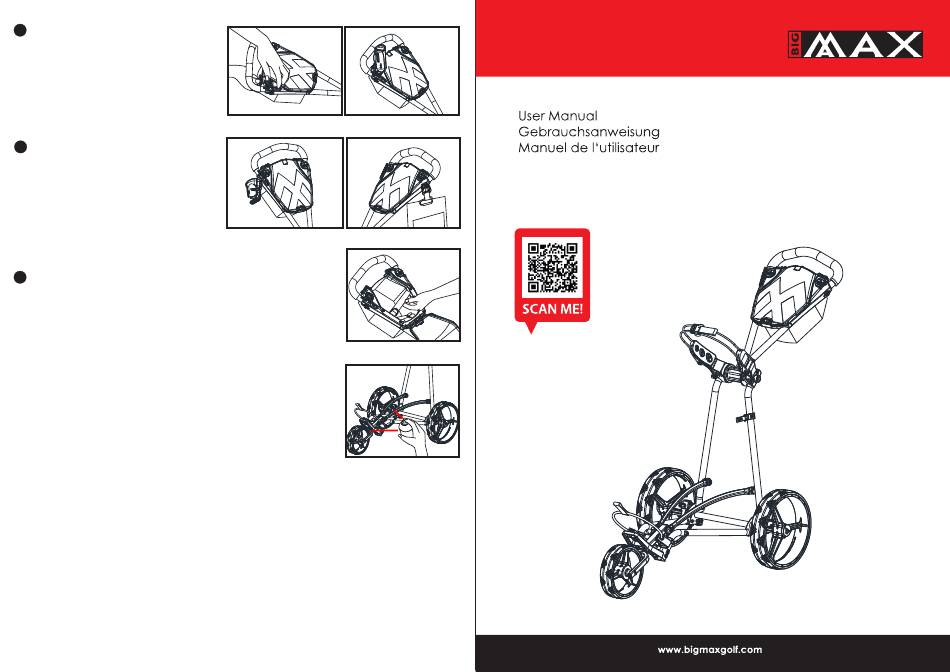 BIG MAX

User Manual
Gebrauchsanweisung
Manuel de l'utilisateur

SCAN ME!

www.bigmaxgolf.com